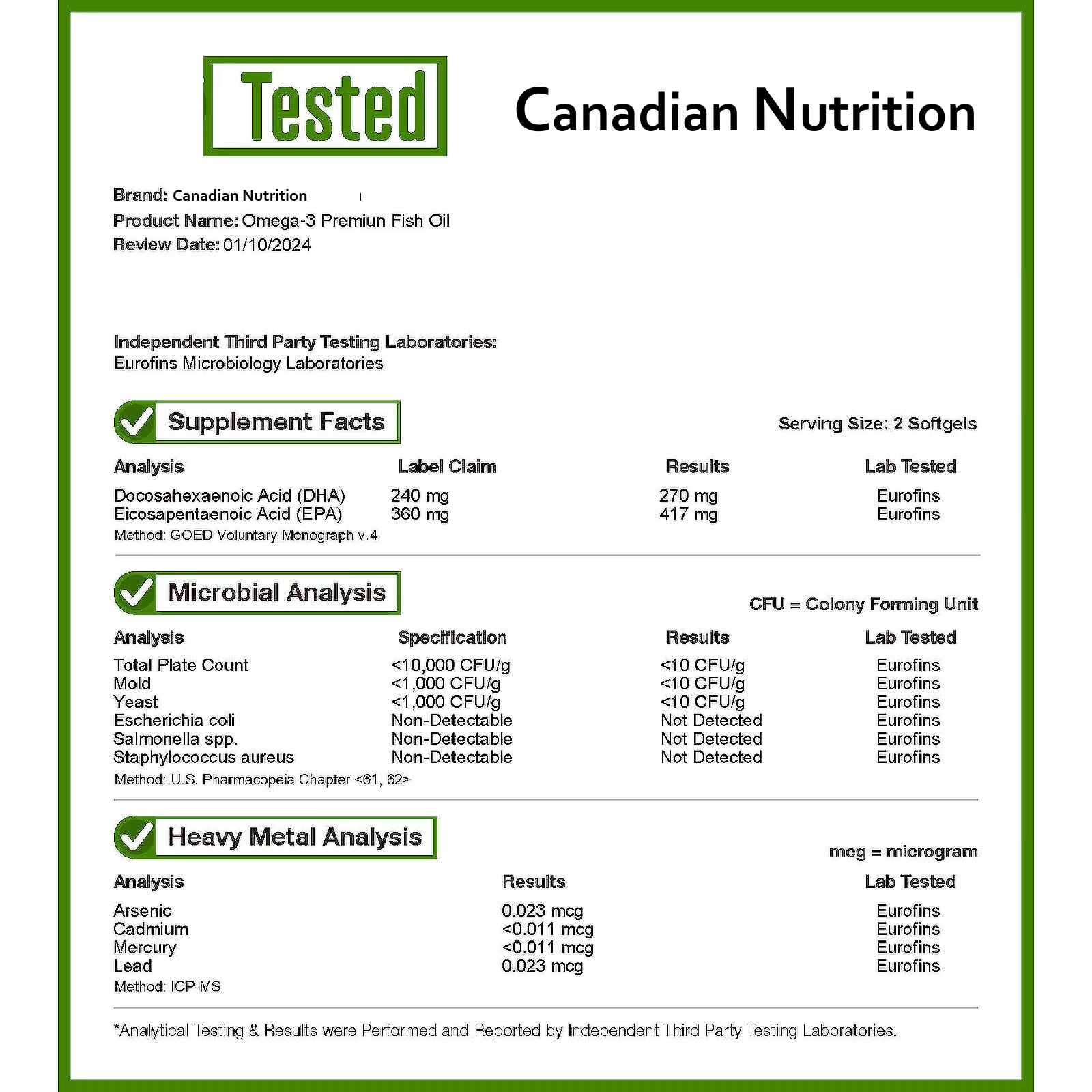 Tested

Canadian Nutrition

Brand: Canadian Nutrition
Product Name: Omega-3 Premiun Fish Oil
Review Date: 01/10/2024

Independent Third Party Testing Laboratories:
Eurofins Microbiology Laboratories

Supplement Facts

Serving Size: 2 Softgels

| Analysis | Label Claim | Results | Lab Tested |
|---|---|---|---|
| Docosahexaenoic Acid (DHA) | 240 mg | 270 mg | Eurofins |
| Eicosapentaenoic Acid (EPA) | 360 mg | 417 mg | Eurofins |

Method: GOED Voluntary Monograph v.4

Microbial Analysis

CFU = Colony Forming Unit

| Analysis | Specification | Results | Lab Tested |
|---|---|---|---|
| Total Plate Count | <10,000 CFU/g | <10 CFU/g | Eurofins |
| Mold | <1,000 CFU/g | <10 CFU/g | Eurofins |
| Yeast | <1,000 CFU/g | <10 CFU/g | Eurofins |
| Escherichia coli | Non-Detectable | Not Detected | Eurofins |
| Salmonella spp. | Non-Detectable | Not Detected | Eurofins |
| Staphylococcus aureus | Non-Detectable | Not Detected | Eurofins |

Method: U.S. Pharmacopeia Chapter <61, 62>

Heavy Metal Analysis

mcg = microgram

| Analysis | Results | Lab Tested |
|---|---|---|
| Arsenic | 0.023 mcg | Eurofins |
| Cadmium | <0.011 mcg | Eurofins |
| Mercury | <0.011 mcg | Eurofins |
| Lead | 0.023 mcg | Eurofins |

Method: ICP-MS

*Analytical Testing & Results were Performed and Reported by Independent Third Party Testing Laboratories.